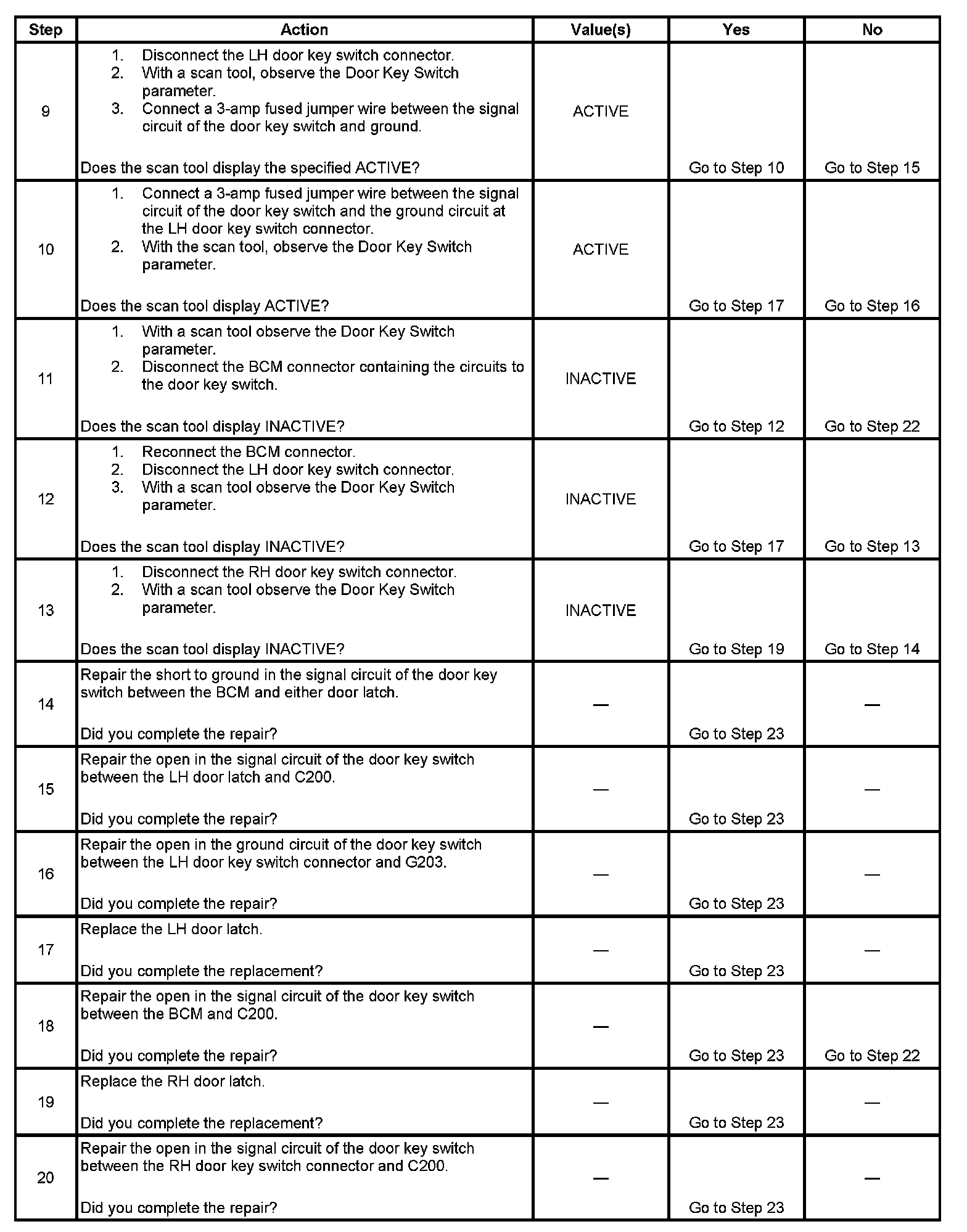 | Step | Action | Value(s) | Yes | No |
|---|---|---|---|---|
| 9 | 1. Disconnect the LH door key switch connector. 2. With a scan tool, observe the Door Key Switch parameter. 3. Connect a 3-amp fused jumper wire between the signal circuit of the door key switch and ground. Does the scan tool display the specified ACTIVE? | ACTIVE | Go to Step 10 | Go to Step 15 |
| 10 | 1. Connect a 3-amp fused jumper wire between the signal circuit of the door key switch and the ground circuit at the LH door key switch connector. 2. With the scan tool, observe the Door Key Switch parameter. Does the scan tool display ACTIVE? | ACTIVE | Go to Step 17 | Go to Step 16 |
| 11 | 1. With a scan tool observe the Door Key Switch parameter. 2. Disconnect the BCM connector containing the circuits to the door key switch. Does the scan tool display INACTIVE? | INACTIVE | Go to Step 12 | Go to Step 22 |
| 12 | 1. Reconnect the BCM connector. 2. Disconnect the LH door key switch connector. 3. With a scan tool observe the Door Key Switch parameter. Does the scan tool display INACTIVE? | INACTIVE | Go to Step 17 | Go to Step 13 |
| 13 | 1. Disconnect the RH door key switch connector. 2. With a scan tool observe the Door Key Switch parameter. Does the scan tool display INACTIVE? | INACTIVE | Go to Step 19 | Go to Step 14 |
| 14 | Repair the short to ground in the signal circuit of the door key switch between the BCM and either door latch. Did you complete the repair? | — | Go to Step 23 | — |
| 15 | Repair the open in the signal circuit of the door key switch between the LH door latch and C200. Did you complete the repair? | — | Go to Step 23 | — |
| 16 | Repair the open in the ground circuit of the door key switch between the LH door key switch connector and G203. Did you complete the repair? | — | Go to Step 23 | — |
| 17 | Replace the LH door latch. Did you complete the replacement? | — | Go to Step 23 | — |
| 18 | Repair the open in the signal circuit of the door key switch between the BCM and C200. Did you complete the repair? | — | Go to Step 23 | Go to Step 22 |
| 19 | Replace the RH door latch. Did you complete the replacement? | — | Go to Step 23 | — |
| 20 | Repair the open in the signal circuit of the door key switch between the RH door key switch connector and C200. Did you complete the repair? | — | Go to Step 23 | — |